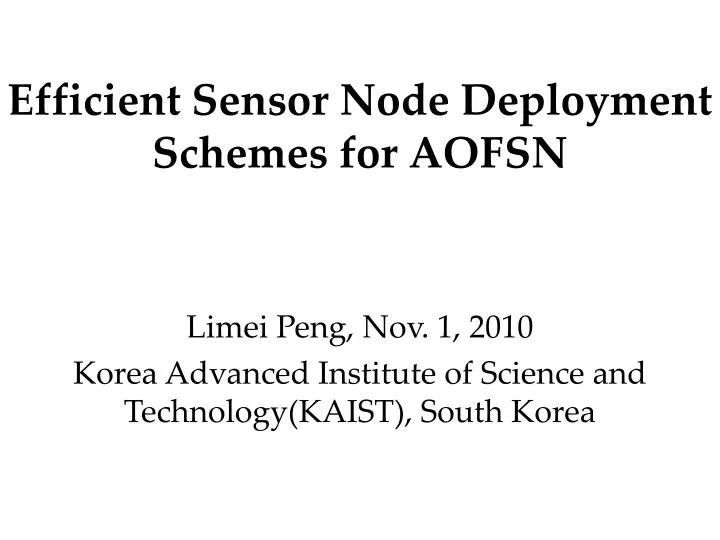 Efficient Sensor Node Deployment Schemes for AOFSN

Limei Peng, Nov. 1, 2010

Korea Advanced Institute of Science and Technology(KAIST), South Korea